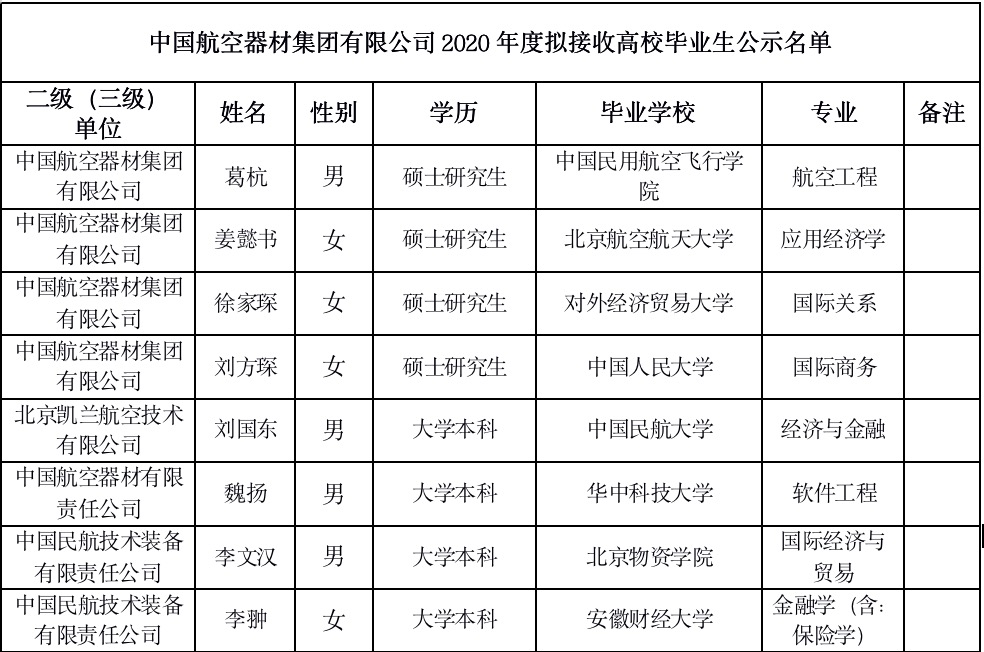 中国航空器材集团有限公司 2020 年度拟接收高校毕业生公示名单

| 二级（三级）单位 | 姓名 | 性别 | 学历 | 毕业学校 | 专业 | 备注 |
|---|---|---|---|---|---|---|
| 中国航空器材集团有限公司 | 葛杭 | 男 | 硕士研究生 | 中国民用航空飞行学院 | 航空工程 | |
| 中国航空器材集团有限公司 | 姜懿书 | 女 | 硕士研究生 | 北京航空航天大学 | 应用经济学 | |
| 中国航空器材集团有限公司 | 徐家琛 | 女 | 硕士研究生 | 对外经济贸易大学 | 国际关系 | |
| 中国航空器材集团有限公司 | 刘方琛 | 女 | 硕士研究生 | 中国人民大学 | 国际商务 | |
| 北京凯兰航空技术有限公司 | 刘国东 | 男 | 大学本科 | 中国民航大学 | 经济与金融 | |
| 中国航空器材有限责任公司 | 魏扬 | 男 | 大学本科 | 华中科技大学 | 软件工程 | |
| 中国民航技术装备有限责任公司 | 李文汉 | 男 | 大学本科 | 北京物资学院 | 国际经济与贸易 | |
| 中国民航技术装备有限责任公司 | 李翀 | 女 | 大学本科 | 安徽财经大学 | 金融学（含：保险学） | |